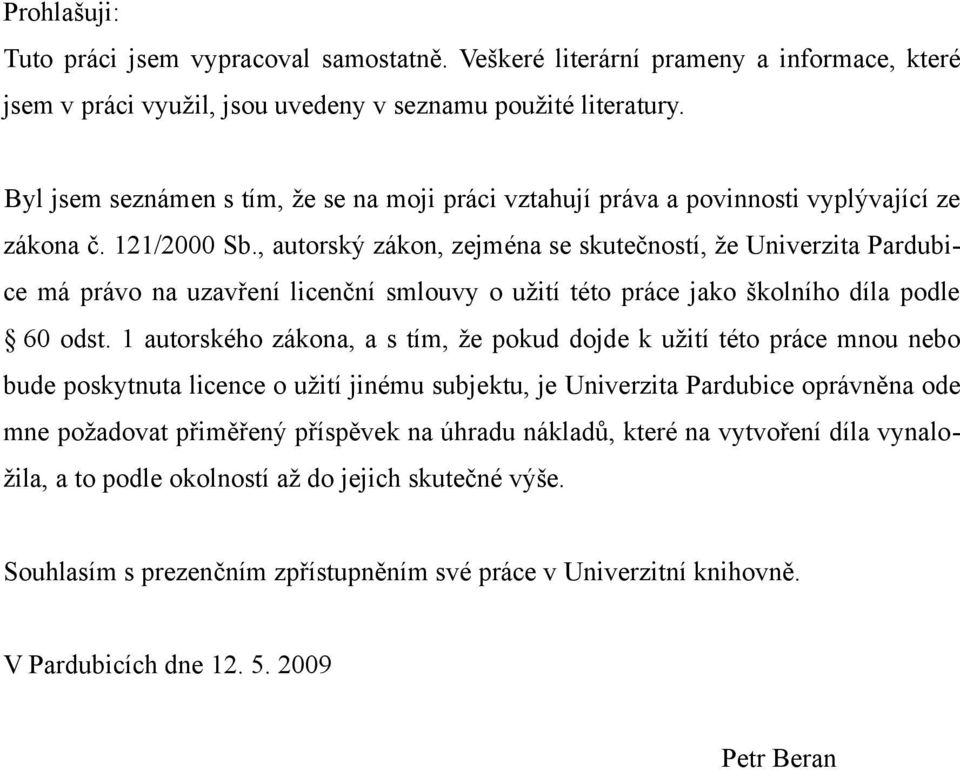 Prohlašuji:

Tuto práci jsem vypracoval samostatně. Veškeré literární prameny a informace, které jsem v práci využil, jsou uvedeny v seznamu použité literatury.

Byl jsem seznámen s tím, že se na moji práci vztahují práva a povinnosti vyplývající ze zákona č. 121/2000 Sb., autorský zákon, zejména se skutečností, že Univerzita Pardubice má právo na uzavření licenční smlouvy o užití této práce jako školního díla podle § 60 odst. 1 autorského zákona, a s tím, že pokud dojde k užití této práce mnou nebo bude poskytnuta licence o užití jinému subjektu, je Univerzita Pardubice oprávněna ode mne požadovat přiměřený příspěvek na úhradu nákladů, které na vytvoření díla vynaložila, a to podle okolností až do jejich skutečné výše.

Souhlasím s prezenčním zpřístupněním své práce v Univerzitní knihovně.

V Pardubicích dne 12. 5. 2009

Petr Beran